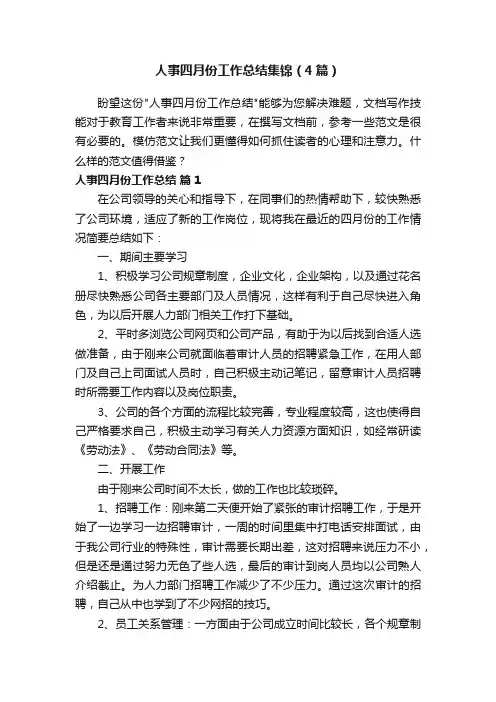 人事四月份工作总结集锦（4篇）

盼望这份"人事四月份工作总结"能够为您解决难题，文档写作技能对于教育工作者来说非常重要，在撰写文档前，参考一些范文是很有必要的。模仿范文让我们更懂得如何抓住读者的心理和注意力。什么样的范文值得借鉴？

人事四月份工作总结 篇1

在公司领导的关心和指导下，在同事们的热情帮助下，较快熟悉了公司环境，适应了新的工作岗位，现将我在最近的四月份的工作情况简要总结如下：

一、期间主要学习

1、积极学习公司规章制度，企业文化，企业架构，以及通过花名册尽快熟悉公司各主要部门及人员情况，这样有利于自己尽快进入角色，为以后开展人力部门相关工作打下基础。

2、平时多浏览公司网页和公司产品，有助于为以后找到合适人选做准备，由于刚来公司就面临着审计人员的招聘紧急工作，在用人部门及自己上司面试人员时，自己积极主动记笔记，留意审计人员招聘时所需要工作内容以及岗位职责。

3、公司的各个方面的流程比较完善，专业程度较高，这也使得自己严格要求自己，积极主动学习有关人力资源方面知识，如经常研读《劳动法》、《劳动合同法》等。

二、开展工作

由于刚来公司时间不太长，做的工作也比较琐碎。

1、招聘工作：刚来第二天便开始了紧张的审计招聘工作，于是开始了一边学习一边招聘审计，一周的时间里集中打电话安排面试，由于我公司行业的特殊性，审计需要长期出差，这对招聘来说压力不小，但是还是通过努力无色了些人选，最后的审计到岗人员均以公司熟人介绍截止。为人力部门招聘工作减少了不少压力。通过这次审计的招聘，自己从中也学到了不少网招的技巧。

2、员工关系管理：一方面由于公司成立时间比较长，各个规章制